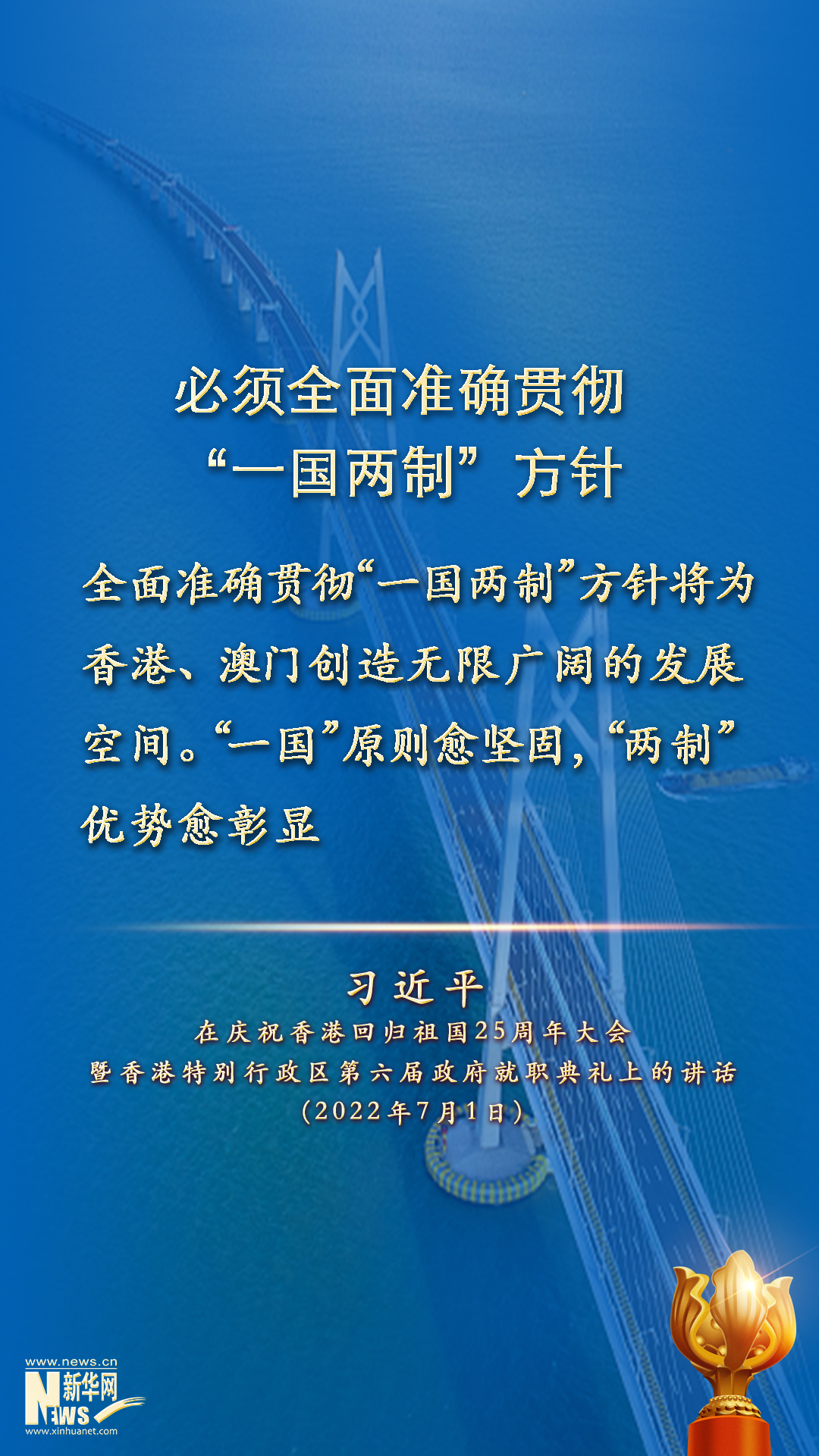 必须全面准确贯彻
“一国两制”方针

全面准确贯彻“一国两制”方针将为香港、澳门创造无限广阔的发展空间。“一国”原则愈坚固，“两制”优势愈彰显

习近平
在庆祝香港回归祖国25周年大会
暨香港特别行政区第六届政府就职典礼上的讲话
（2022年7月1日）

www.news.cn
新华网
NEWS
www.xinhuanet.com